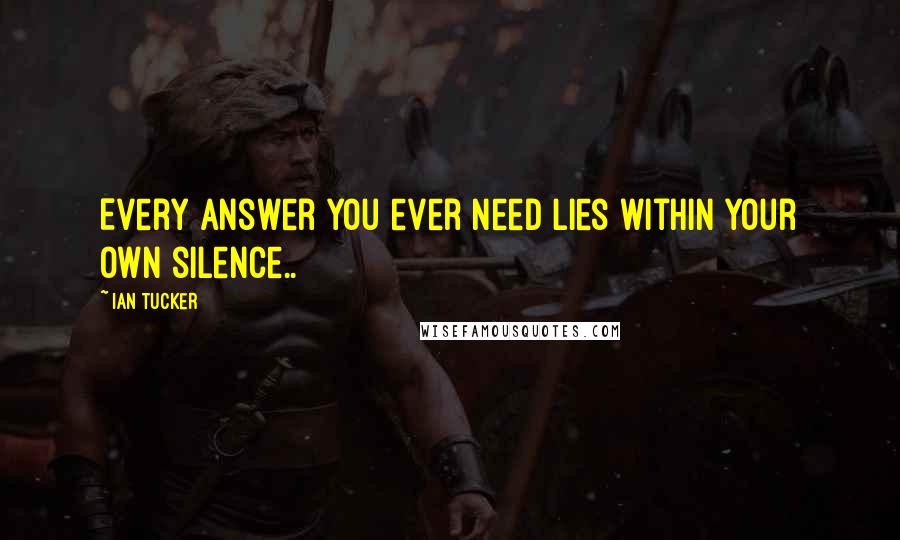 EVERY ANSWER YOU EVER NEED LIES WITHIN YOUR OWN SILENCE..

~ IAN TUCKER

WISEFAMOUSQUOTES.COM